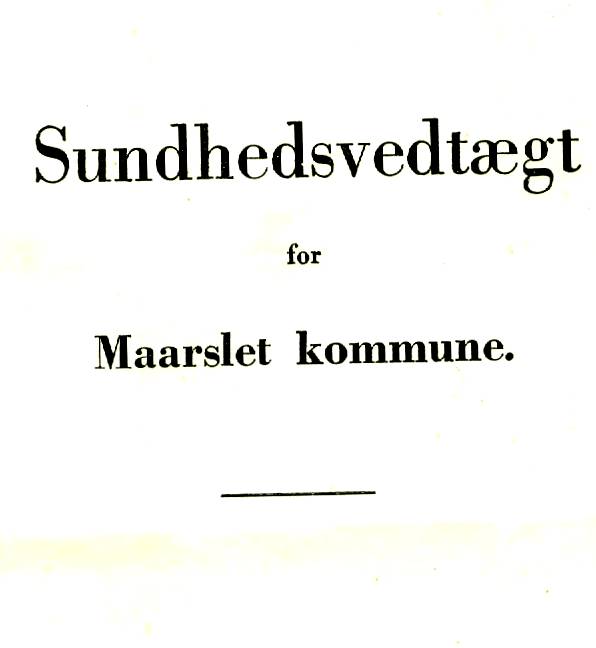 Sundhedsvedtægt

for

Maarslet kommune.